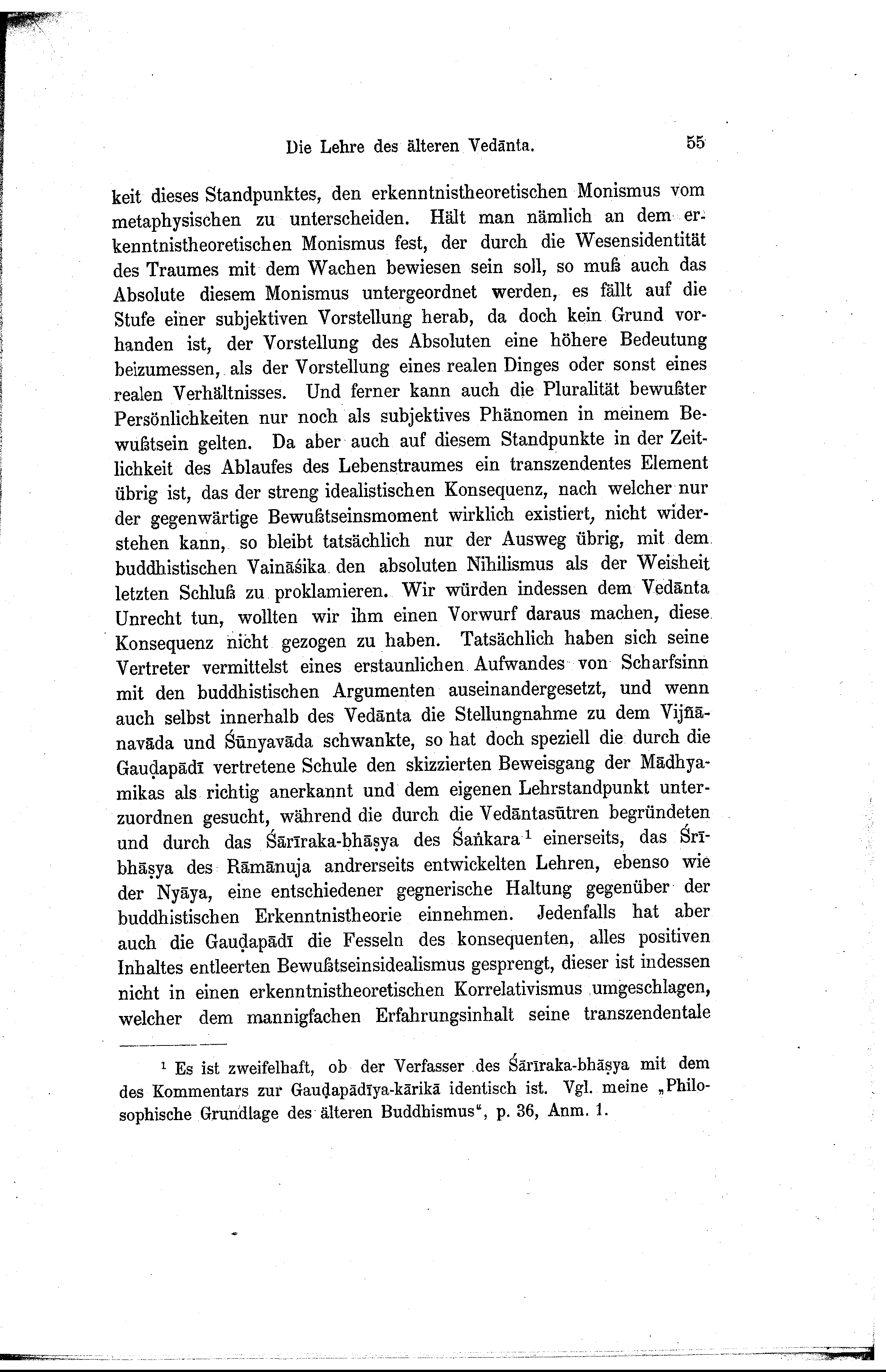 Die Lehre des älteren Vedānta. 55

keit dieses Standpunktes, den erkenntnistheoretischen Monismus vom metaphysischen zu unterscheiden. Hält man nämlich an dem erkenntnistheoretischen Monismus fest, der durch die Wesensidentität des Traumes mit dem Wachen bewiesen sein soll, so muß auch das Absolute diesem Monismus untergeordnet werden, es fällt auf die Stufe einer subjektiven Vorstellung herab, da doch kein Grund vorhanden ist, der Vorstellung des Absoluten eine höhere Bedeutung beizumessen, als der Vorstellung eines realen Dinges oder sonst eines realen Verhältnisses. Und ferner kann auch die Pluralität bewußter Persönlichkeiten nur noch als subjektives Phänomen in meinem Bewußtsein gelten. Da aber auch auf diesem Standpunkte in der Zeitlichkeit des Ablaufes des Lebenstraumes ein transzendentes Element übrig ist, das der streng idealistischen Konsequenz, nach welcher nur der gegenwärtige Bewußtseinsmoment wirklich existiert, nicht widerstehen kann, so bleibt tatsächlich nur der Ausweg übrig, mit dem buddhistischen Vaināśika den absoluten Nihilismus als der Weisheit letzten Schluß zu proklamieren. Wir würden indessen dem Vedānta Unrecht tun, wollten wir ihm einen Vorwurf daraus machen, diese Konsequenz nicht gezogen zu haben. Tatsächlich haben sich seine Vertreter vermittelst eines erstaunlichen Aufwandes von Scharfsinn mit den buddhistischen Argumenten auseinandergesetzt, und wenn auch selbst innerhalb des Vedānta die Stellungnahme zu dem Vijñānavāda und Śūnyavāda schwankte, so hat doch speziell die durch die Gauḍapādī vertretene Schule den skizzierten Beweisgang der Mādhyamikas als richtig anerkannt und dem eigenen Lehrstandpunkt unterzuordnen gesucht, während die durch die Vedāntasūtren begründeten und durch das Śārīraka-bhāṣya des Śaṅkara¹ einerseits, das Śrībhāṣya des Rāmānuja andrerseits entwickelten Lehren, ebenso wie der Nyāya, eine entschiedener gegnerische Haltung gegenüber der buddhistischen Erkenntnistheorie einnehmen. Jedenfalls hat aber auch die Gauḍapādī die Fesseln des konsequenten, alles positiven Inhaltes entleerten Bewußtseinsidealismus gesprengt, dieser ist indessen nicht in einen erkenntnistheoretischen Korrelativismus umgeschlagen, welcher dem mannigfachen Erfahrungsinhalt seine transzendentale

¹ Es ist zweifelhaft, ob der Verfasser des Śārīraka-bhāṣya mit dem des Kommentars zur Gauḍapādīya-kārikā identisch ist. Vgl. meine „Philosophische Grundlage des älteren Buddhismus“, p. 36, Anm. 1.